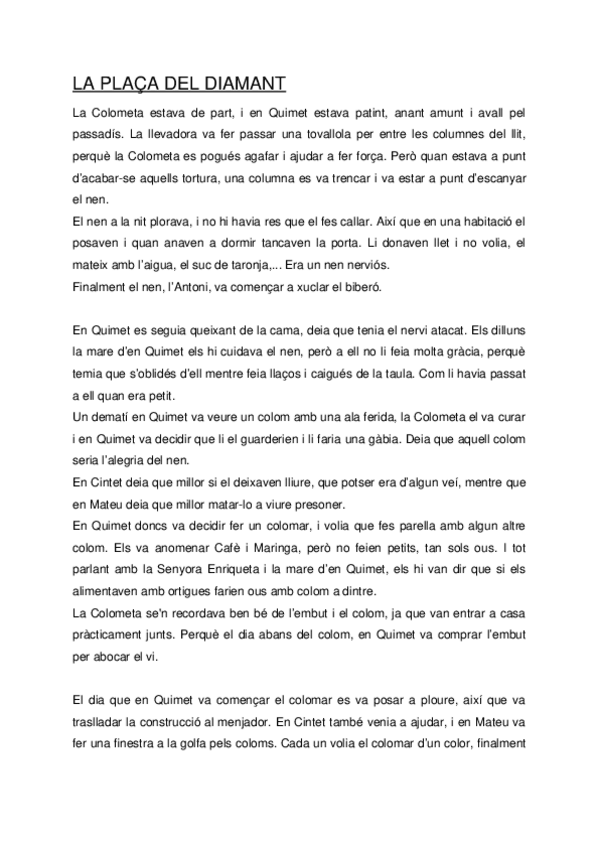 LA PLAÇA DEL DIAMANT

La Colometa estava de part, i en Quimet estava patint, anant amunt i avall pel passadís. La llevadora va fer passar una tovallola per entre les columnes del llit, perquè la Colometa es pogués agafar i ajudar a fer força. Però quan estava a punt d'acabar-se aquells tortura, una columna es va trencar i va estar a punt d'escanyar el nen.
El nen a la nit plorava, i no hi havia res que el fes callar. Així que en una habitació el posaven i quan anaven a dormir tancaven la porta. Li donaven llet i no volia, el mateix amb l'aigua, el suc de taronja,... Era un nen nerviós.
Finalment el nen, l'Antoni, va començar a xuclar el biberó.

En Quimet es seguia queixant de la cama, deia que tenia el nervi atacat. Els dilluns la mare d'en Quimet els hi cuidava el nen, però a ell no li feia molta gràcia, perquè temia que s'oblidés d'ell mentre feia llaços i caigués de la taula. Com li havia passat a ell quan era petit.
Un dematí en Quimet va veure un colom amb una ala ferida, la Colometa el va curar i en Quimet va decidir que li el guarderien i li faria una gàbia. Deia que aquell colom seria l'alegria del nen.
En Cintet deia que millor si el deixaven lliure, que potser era d'algun veí, mentre que en Mateu deia que millor matar-lo a viure presoner.
En Quimet doncs va decidir fer un colomar, i volia que fes parella amb algun altre colom. Els va anomenar Cafè i Maringa, però no feien petits, tan sols ous. I tot parlant amb la Senyora Enriqueta i la mare d'en Quimet, els hi van dir que si els alimentaven amb ortigues farien ous amb colom a dintre.
La Colometa se'n recordava ben bé de l'embut i el colom, ja que van entrar a casa pràcticament junts. Perquè el dia abans del colom, en Quimet va comprar l'embut per abocar el vi.

El dia que en Quimet va començar el colomar es va posar a ploure, així que va traslladar la construcció al menjador. En Cintet també venia a ajudar, i en Mateu va fer una finestra a la golfa pels coloms. Cada un volia el colomar d'un color, finalment